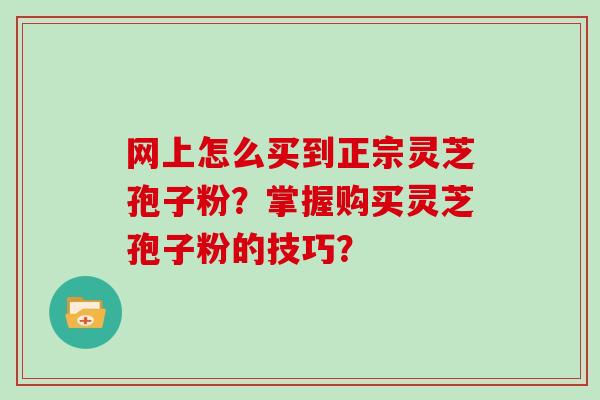 网上怎么买到正宗灵芝孢子粉？掌握购买灵芝孢子粉的技巧？